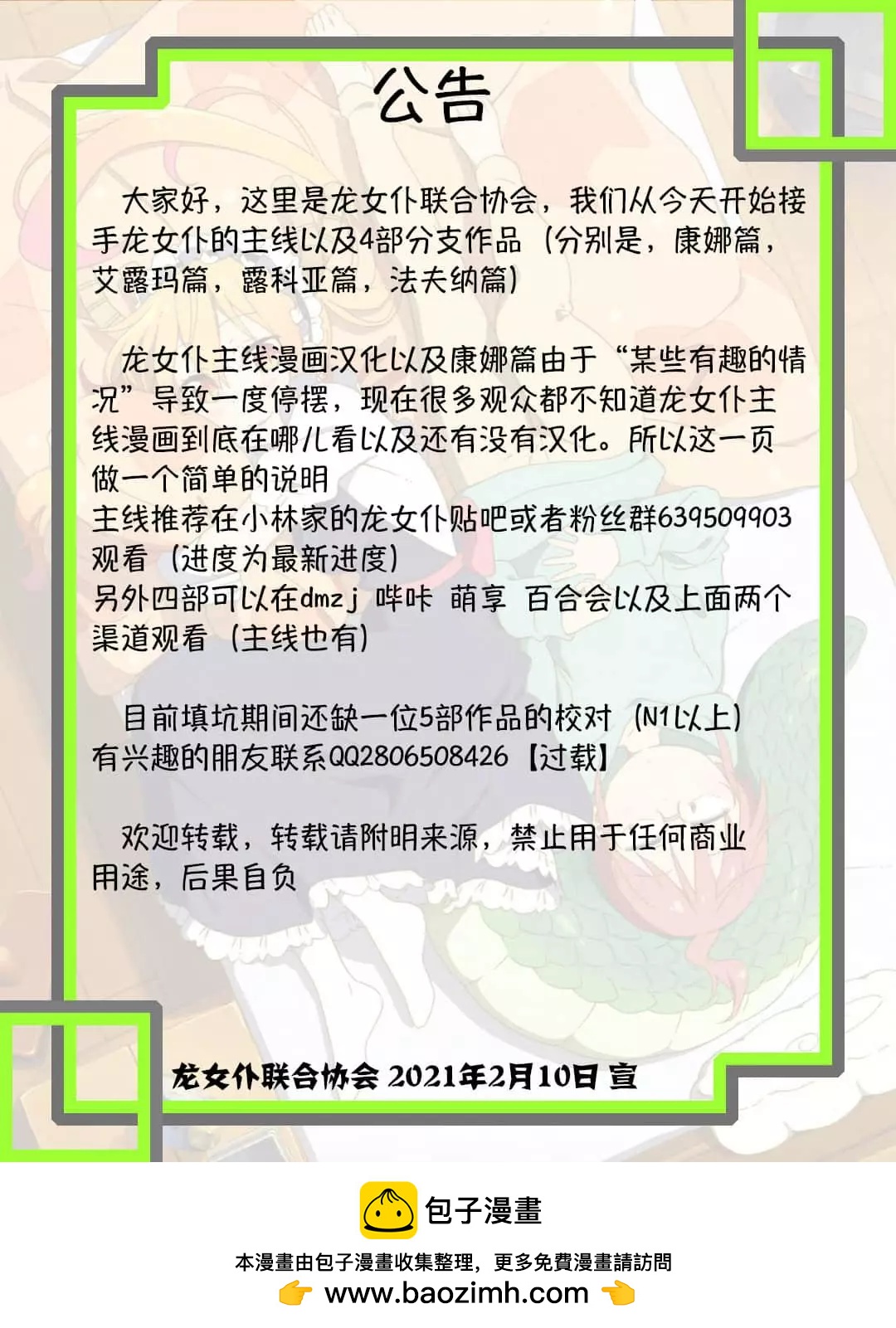 公告

大家好，这里是龙女仆联合协会，我们从今天开始接手龙女仆的主线以及4部分支作品（分别是，康娜篇，艾露玛篇，露科亚篇，法夫纳篇）

龙女仆主线漫画汉化以及康娜篇由于“某些有趣的情况”导致一度停摆，现在很多观众都不知道龙女仆主线漫画到底在哪儿看以及还有没有汉化。所以这一页做一个简单的说明
主线推荐在小林家的龙女仆贴吧或者粉丝群639509903观看（进度为最新进度）
另外四部可以在dmzj 哔咔 萌享 百合会以及上面两个渠道观看（主线也有）

目前填坑期间还缺一位5部作品的校对（N1以上）
有兴趣的朋友联系QQ2806508426【过载】

欢迎转载，转载请附明来源，禁止用于任何商业用途，后果自负

龙女仆联合协会 2021年2月10日 宣

包子漫畫

本漫畫由包子漫畫收集整理，更多免費漫畫請訪問
www.baozimh.com